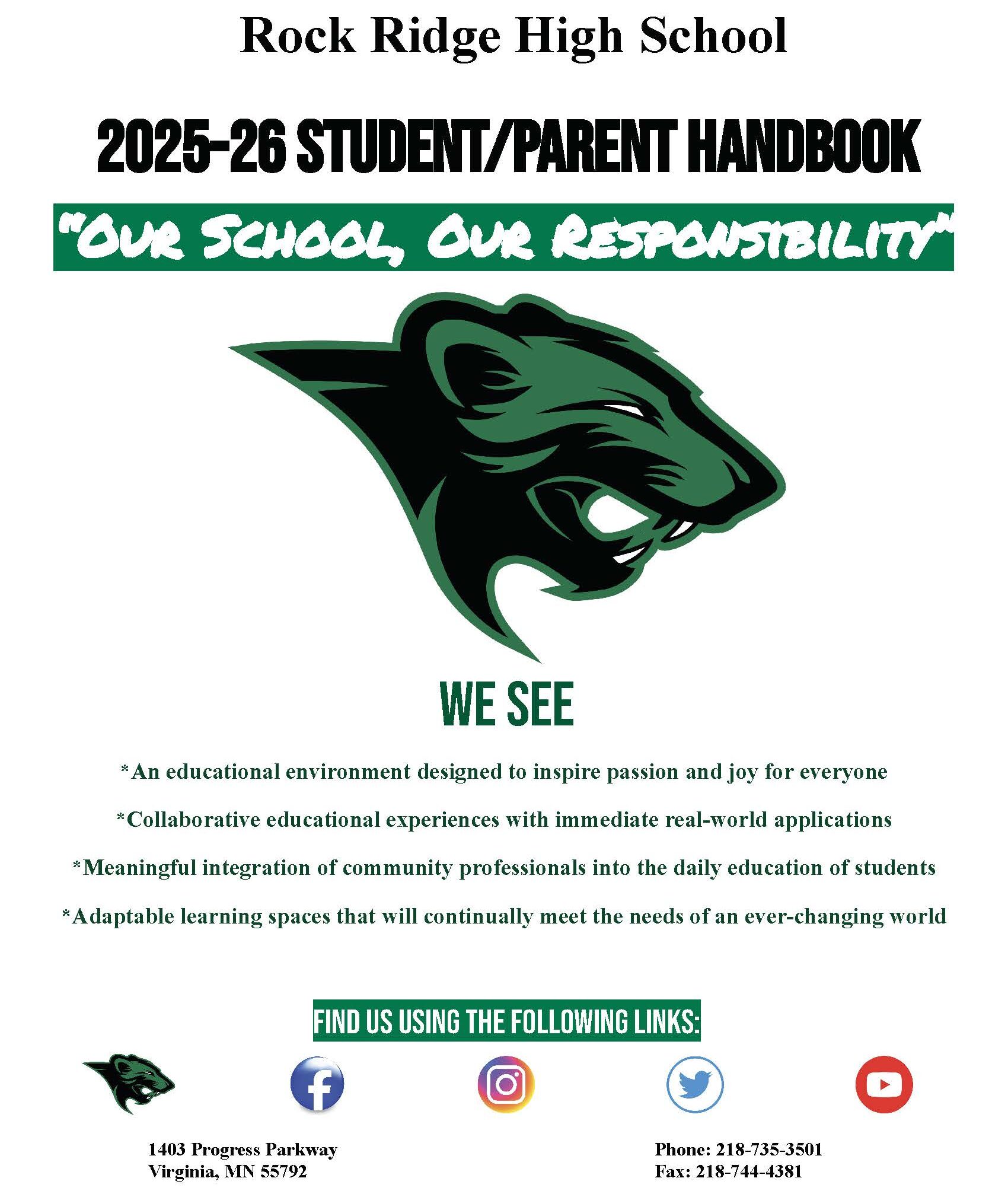 Rock Ridge High School

2025-26 STUDENT/PARENT HANDBOOK

"OUR SCHOOL, OUR RESPONSIBILITY"

WE SEE

*An educational environment designed to inspire passion and joy for everyone

*Collaborative educational experiences with immediate real-world applications

*Meaningful integration of community professionals into the daily education of students

*Adaptable learning spaces that will continually meet the needs of an ever-changing world

FIND US USING THE FOLLOWING LINKS:

1403 Progress Parkway
Virginia, MN 55792

Phone: 218-735-3501
Fax: 218-744-4381